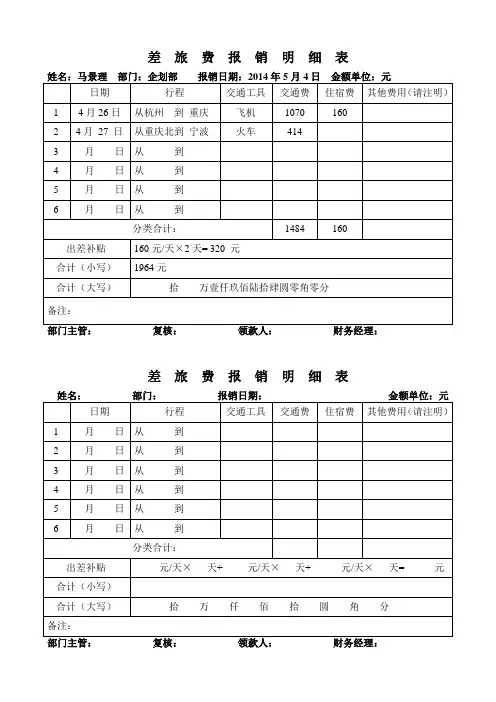 差 旅 费 报 销 明 细 表

姓名：马景理 部门：企划部 报销日期：2014 年 5 月 4 日 金额单位：元

| | 日期 | 行程 | 交通工具 | 交通费 | 住宿费 | 其他费用（请注明） |
|---|---|---|---|---|---|---|
| 1 | 4 月 26 日 | 从杭州 到 重庆 | 飞机 | 1070 | 160 | |
| 2 | 4 月 27 日 | 从重庆北到 宁波 | 火车 | 414 | | |
| 3 | 月 日 | 从 到 | | | | |
| 4 | 月 日 | 从 到 | | | | |
| 5 | 月 日 | 从 到 | | | | |
| 6 | 月 日 | 从 到 | | | | |
| | | 分类合计： | | 1484 | 160 | |
| 出差补贴 | | 160 元/天×2 天= 320 元 | | | | |
| 合计（小写） | | 1964 元 | | | | |
| 合计（大写） | | 拾 万壹仟玖佰陆拾肆圆零角零分 | | | | |
| 备注： | | | | | | |

部门主管： 复核： 领款人： 财务经理：

差 旅 费 报 销 明 细 表

姓名： 部门： 报销日期： 金额单位：元

| | 日期 | 行程 | 交通工具 | 交通费 | 住宿费 | 其他费用（请注明） |
|---|---|---|---|---|---|---|
| 1 | 月 日 | 从 到 | | | | |
| 2 | 月 日 | 从 到 | | | | |
| 3 | 月 日 | 从 到 | | | | |
| 4 | 月 日 | 从 到 | | | | |
| 5 | 月 日 | 从 到 | | | | |
| 6 | 月 日 | 从 到 | | | | |
| | | 分类合计： | | | | |
| 出差补贴 | | 元/天× 天+ 元/天× 天+ 元/天× 天= 元 | | | | |
| 合计（小写） | | | | | | |
| 合计（大写） | | 拾 万 仟 佰 拾 圆 角 分 | | | | |
| 备注： | | | | | | |

部门主管： 复核： 领款人： 财务经理：